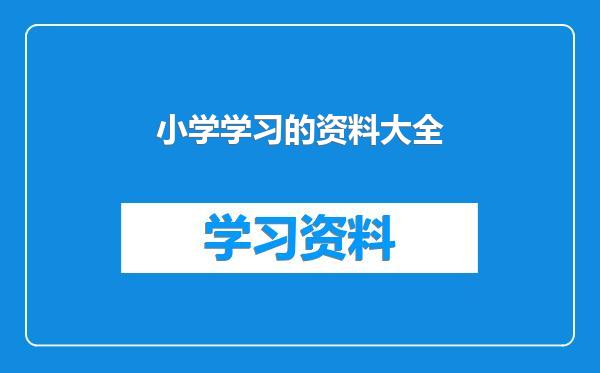 小学学习的资料大全

学习资料